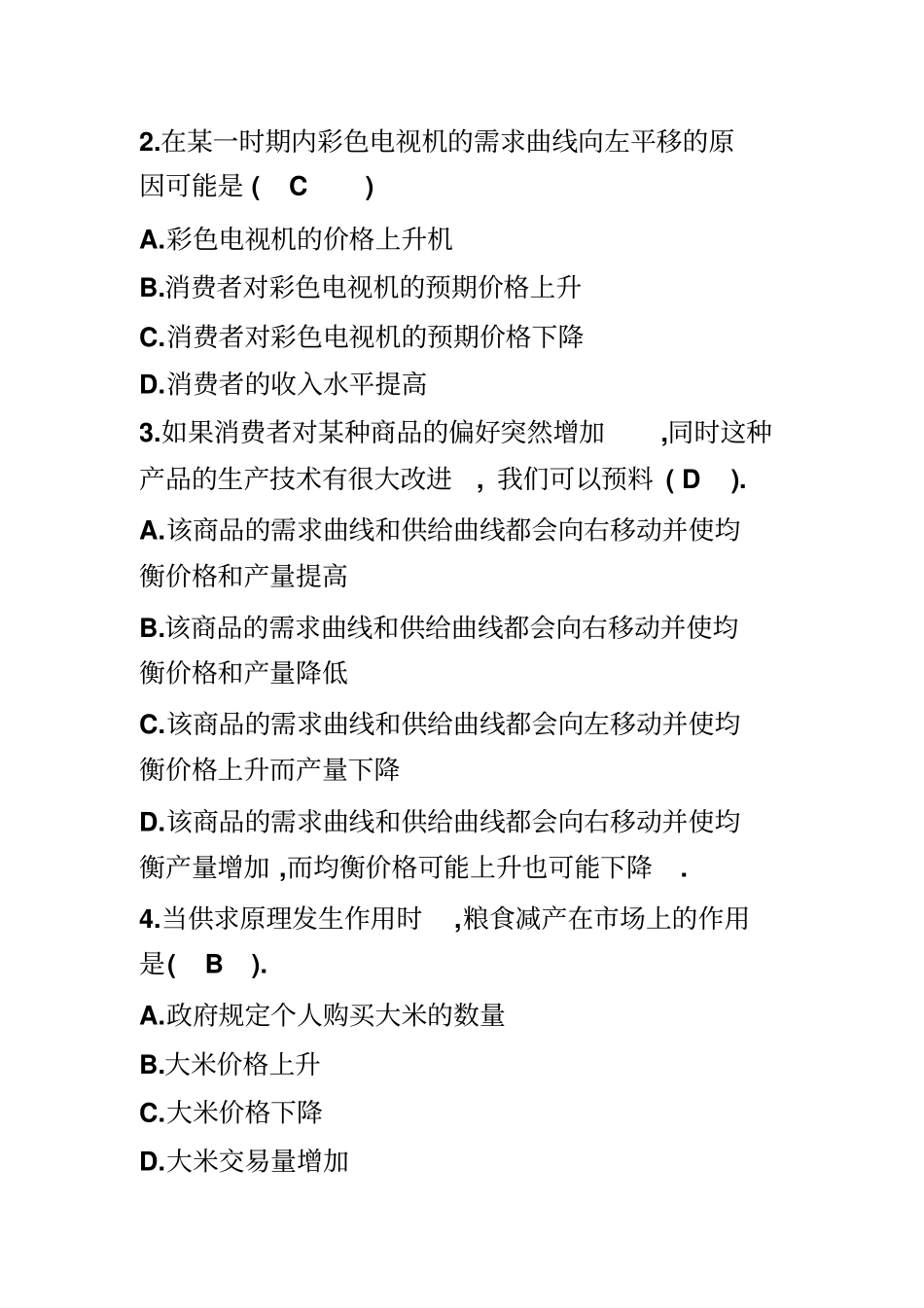 2.在某一时期内彩色电视机的需求曲线向左平移的原因可能是 ( C )

A.彩色电视机的价格上升机

B.消费者对彩色电视机的预期价格上升

C.消费者对彩色电视机的预期价格下降

D.消费者的收入水平提高

3.如果消费者对某种商品的偏好突然增加 ,同时这种产品的生产技术有很大改进 , 我们可以预料 ( D ).

A.该商品的需求曲线和供给曲线都会向右移动并使均衡价格和产量提高

B.该商品的需求曲线和供给曲线都会向右移动并使均衡价格和产量降低

C.该商品的需求曲线和供给曲线都会向左移动并使均衡价格上升而产量下降

D.该商品的需求曲线和供给曲线都会向右移动并使均衡产量增加 ,而均衡价格可能上升也可能下降 .

4.当供求原理发生作用时 ,粮食减产在市场上的作用是( B ).

A.政府规定个人购买大米的数量

B.大米价格上升

C.大米价格下降

D.大米交易量增加